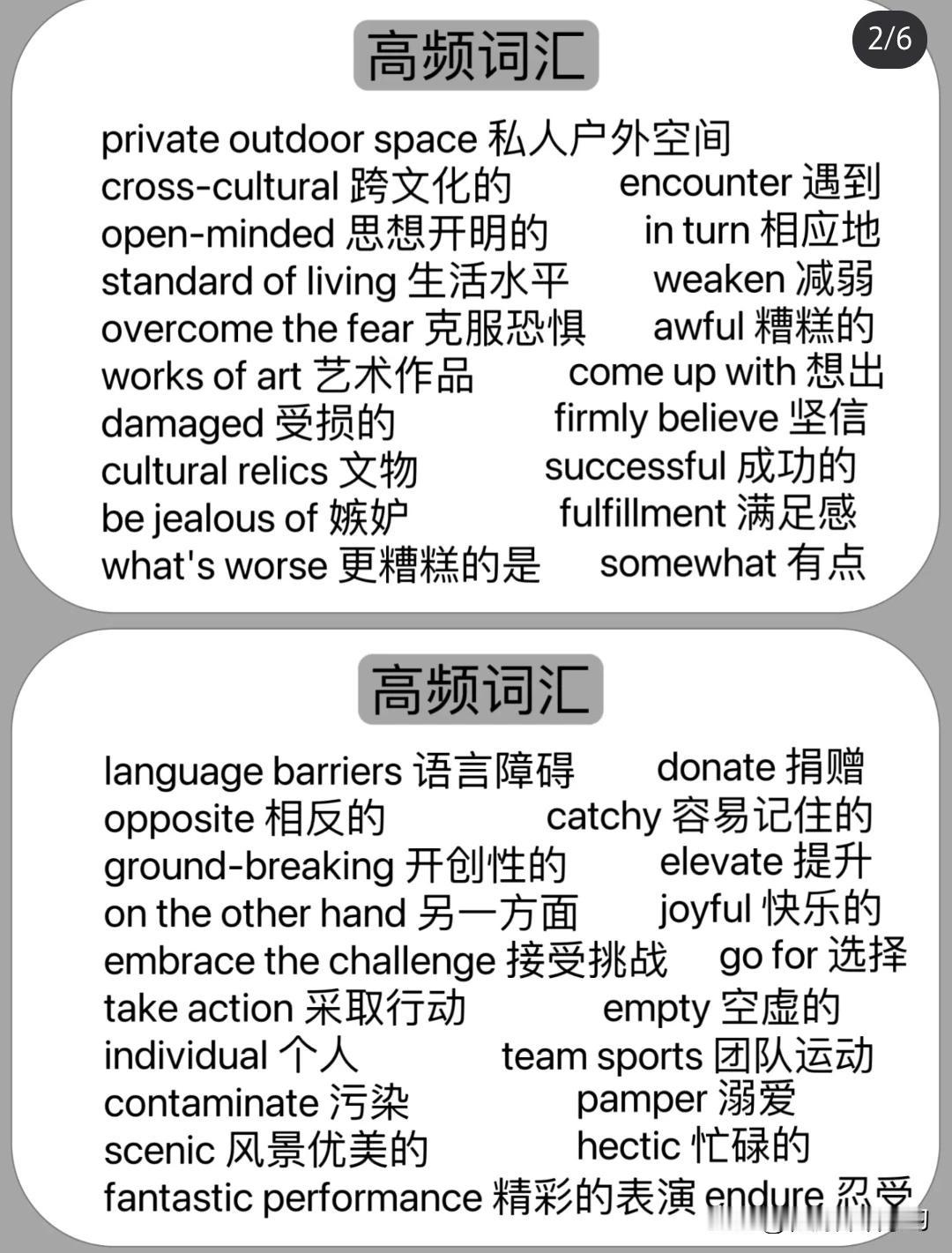 2/6

高频词汇

private outdoor space 私人户外空间
cross-cultural 跨文化的
open-minded 思想开明的
standard of living 生活水平
overcome the fear 克服恐惧
works of art 艺术作品
damaged 受损的
cultural relics 文物
be jealous of 嫉妒
what's worse 更糟糕的是

encounter 遇到
in turn 相应地
weaken 减弱
awful 糟糕的
come up with 想出
firmly believe 坚信
successful 成功的
fulfillment 满足感
somewhat 有点

高频词汇

language barriers 语言障碍
opposite 相反的
ground-breaking 开创性的
on the other hand 另一方面
embrace the challenge 接受挑战
take action 采取行动
individual 个人
contaminate 污染
scenic 风景优美的
fantastic performance 精彩的表演

donate 捐赠
catchy 容易记住的
elevate 提升
joyful 快乐的
go for 选择
empty 空虚的
team sports 团队运动
pamper 溺爱
hectic 忙碌的
endure 忍受